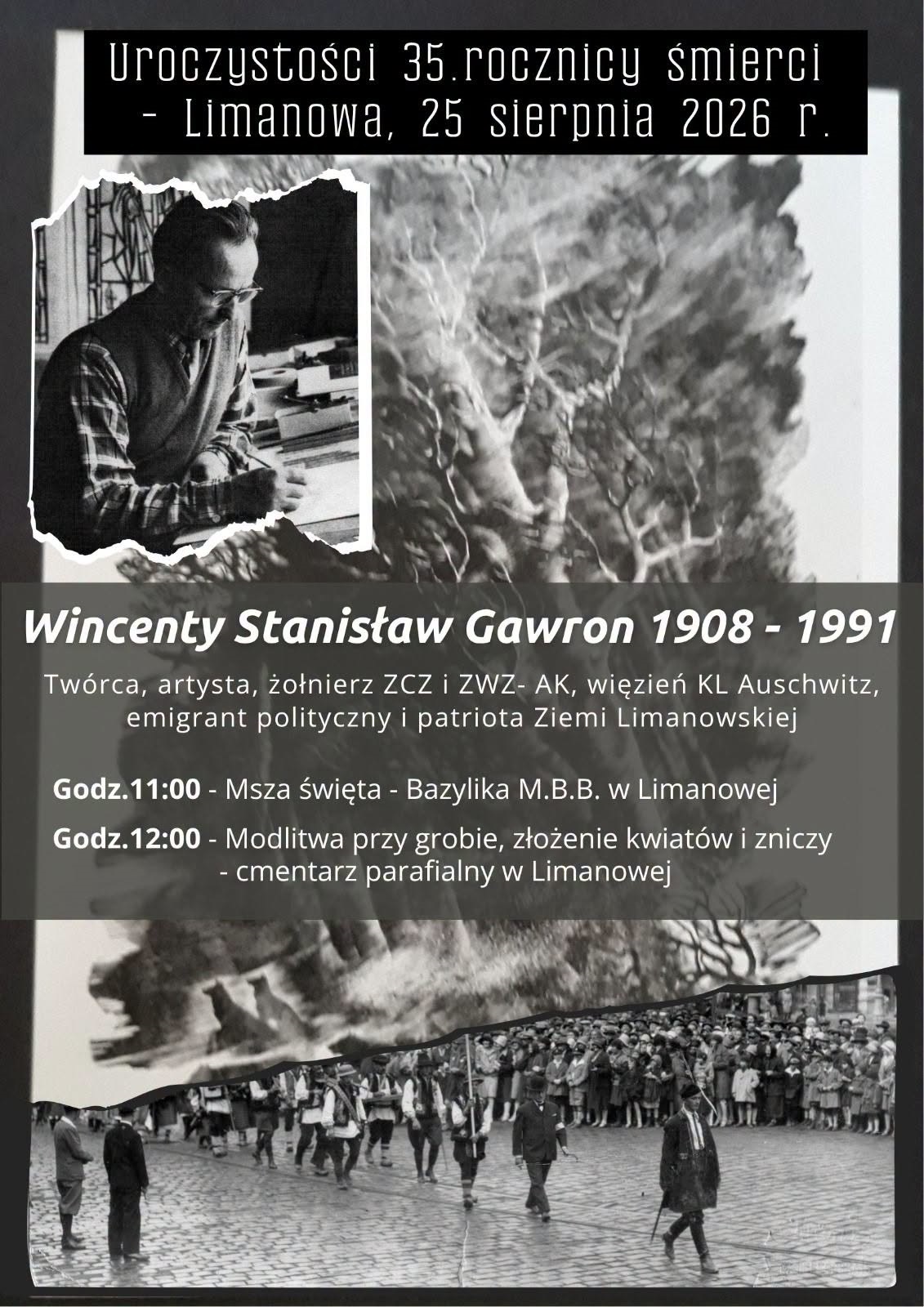 Uroczystości 35.rocznicy śmierci
- Limanowa, 25 sierpnia 2026 r.

Wincenty Stanisław Gawron 1908 - 1991

Twórca, artysta, żołnierz ZCZ i ZWZ- AK, więzień KL Auschwitz, emigrant polityczny i patriota Ziemi Limanowskiej

Godz.11:00 - Msza święta - Bazylika M.B.B. w Limanowej

Godz.12:00 - Modlitwa przy grobie, złożenie kwiatów i zniczy
- cmentarz parafialny w Limanowej